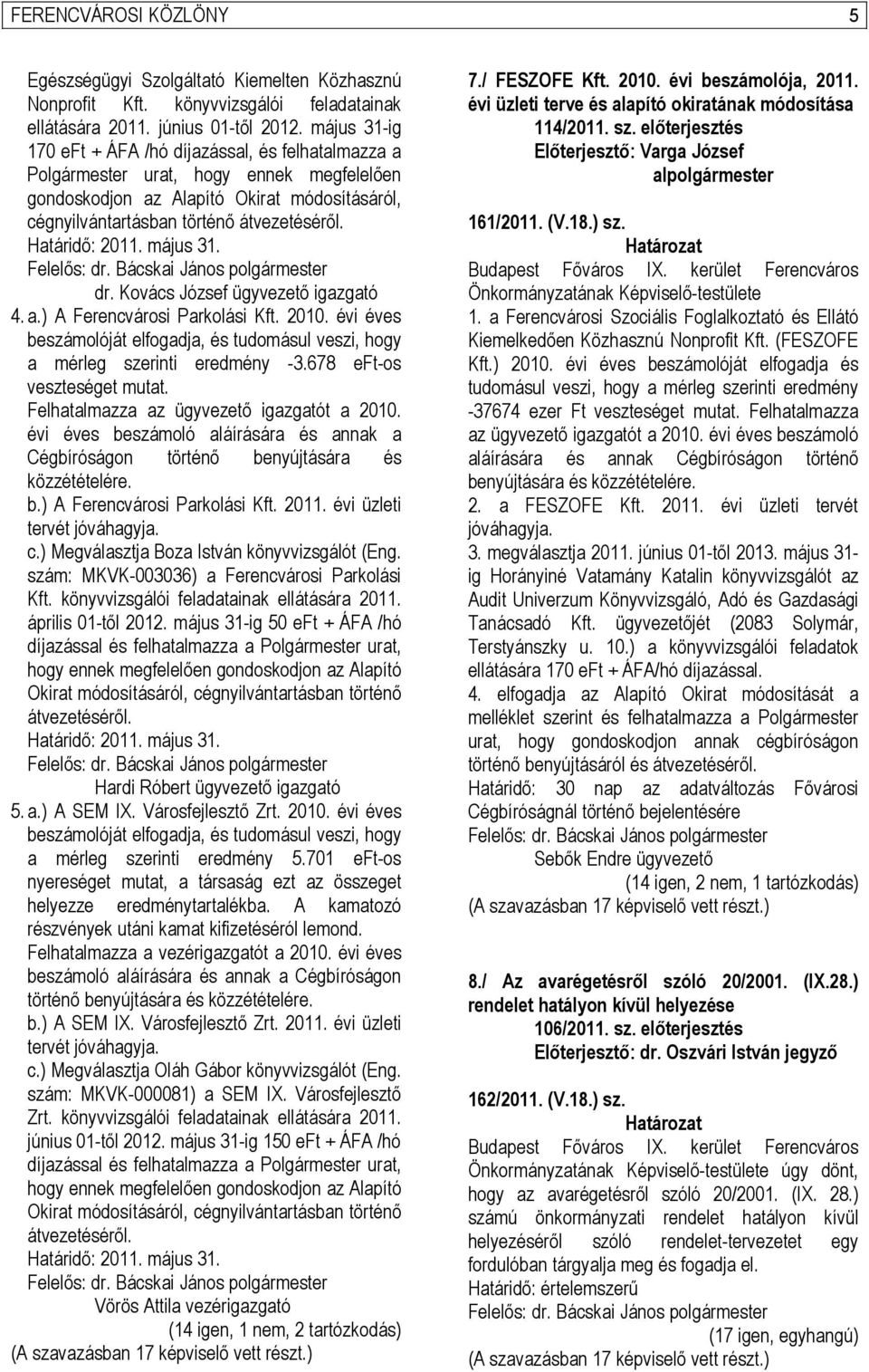 FERENCVÁROSI KÖZLÖNY 5

Egészségügyi Szolgáltató Kiemelten Közhasznú Nonprofit Kft. könyvvizsgálói feladatainak ellátására 2011. június 01-től 2012. május 31-ig 170 eFt + ÁFA /hó díjazással, és felhatalmazza a Polgármester urat, hogy ennek megfelelően gondoskodjon az Alapító Okirat módosításáról, cégnyilvántartásban történő átvezetéséről.
Határidő: 2011. május 31.
Felelős: dr. Bácskai János polgármester
dr. Kovács József ügyvezető igazgató
4. a.) A Ferencvárosi Parkolási Kft. 2010. évi éves beszámolóját elfogadja, és tudomásul veszi, hogy a mérleg szerinti eredmény -3.678 eFt-os veszteséget mutat.
Felhatalmazza az ügyvezető igazgatót a 2010. évi éves beszámoló aláírására és annak a Cégbíróságon történő benyújtására és közzétételére.
b.) A Ferencvárosi Parkolási Kft. 2011. évi üzleti tervét jóváhagyja.
c.) Megválasztja Boza István könyvvizsgálót (Eng. szám: MKVK-003036) a Ferencvárosi Parkolási Kft. könyvvizsgálói feladatainak ellátására 2011. április 01-től 2012. május 31-ig 50 eFt + ÁFA /hó díjazással és felhatalmazza a Polgármester urat, hogy ennek megfelelően gondoskodjon az Alapító Okirat módosításáról, cégnyilvántartásban történő átvezetéséről.
Határidő: 2011. május 31.
Felelős: dr. Bácskai János polgármester
Hardi Róbert ügyvezető igazgató
5. a.) A SEM IX. Városfejlesztő Zrt. 2010. évi éves beszámolóját elfogadja, és tudomásul veszi, hogy a mérleg szerinti eredmény 5.701 eFt-os nyereséget mutat, a társaság ezt az összeget helyezze eredménytartalékba. A kamatozó részvények utáni kamat kifizetéséről lemond.
Felhatalmazza a vezérigazgatót a 2010. évi éves beszámoló aláírására és annak a Cégbíróságon történő benyújtására és közzétételére.
b.) A SEM IX. Városfejlesztő Zrt. 2011. évi üzleti tervét jóváhagyja.
c.) Megválasztja Oláh Gábor könyvvizsgálót (Eng. szám: MKVK-000081) a SEM IX. Városfejlesztő Zrt. könyvvizsgálói feladatainak ellátására 2011. június 01-től 2012. május 31-ig 150 eFt + ÁFA /hó díjazással és felhatalmazza a Polgármester urat, hogy ennek megfelelően gondoskodjon az Alapító Okirat módosításáról, cégnyilvántartásban történő átvezetéséről.
Határidő: 2011. május 31.
Felelős: dr. Bácskai János polgármester
Vörös Attila vezérigazgató
(14 igen, 1 nem, 2 tartózkodás)
(A szavazásban 17 képviselő vett részt.)

7./ FESZOFE Kft. 2010. évi beszámolója, 2011. évi üzleti terve és alapító okiratának módosítása
114/2011. sz. előterjesztés
Előterjesztő: Varga József
alpolgármester

161/2011. (V.18.) sz.
Határozat
Budapest Főváros IX. kerület Ferencváros Önkormányzatának Képviselő-testülete
1. a Ferencvárosi Szociális Foglalkoztató és Ellátó Kiemelkedően Közhasznú Nonprofit Kft. (FESZOFE Kft.) 2010. évi éves beszámolóját elfogadja és tudomásul veszi, hogy a mérleg szerinti eredmény -37674 ezer Ft veszteséget mutat. Felhatalmazza az ügyvezető igazgatót a 2010. évi éves beszámoló aláírására és annak Cégbíróságon történő benyújtására és közzétételére.
2. a FESZOFE Kft. 2011. évi üzleti tervét jóváhagyja.
3. megválasztja 2011. június 01-től 2013. május 31-ig Horányiné Vatamány Katalin könyvvizsgálót az Audit Univerzum Könyvvizsgáló, Adó és Gazdasági Tanácsadó Kft. ügyvezetőjét (2083 Solymár, Terstyánszky u. 10.) a könyvvizsgálói feladatok ellátására 170 eFt + ÁFA/hó díjazással.
4. elfogadja az Alapító Okirat módosítását a melléklet szerint és felhatalmazza a Polgármester urat, hogy gondoskodjon annak cégbíróságon történő benyújtásáról és átvezetéséről.
Határidő: 30 nap az adatváltozás Fővárosi Cégbíróságnál történő bejelentésére
Felelős: dr. Bácskai János polgármester
Sebők Endre ügyvezető
(14 igen, 2 nem, 1 tartózkodás)
(A szavazásban 17 képviselő vett részt.)

8./ Az avarégetésről szóló 20/2001. (IX.28.) rendelet hatályon kívül helyezése
106/2011. sz. előterjesztés
Előterjesztő: dr. Oszvári István jegyző

162/2011. (V.18.) sz.
Határozat
Budapest Főváros IX. kerület Ferencváros Önkormányzatának Képviselő-testülete úgy dönt, hogy az avarégetésről szóló 20/2001. (IX. 28.) számú önkormányzati rendelet hatályon kívül helyezéséről szóló rendelet-tervezetet egy fordulóban tárgyalja meg és fogadja el.
Határidő: értelemszerű
Felelős: dr. Bácskai János polgármester
(17 igen, egyhangú)
(A szavazásban 17 képviselő vett részt.)